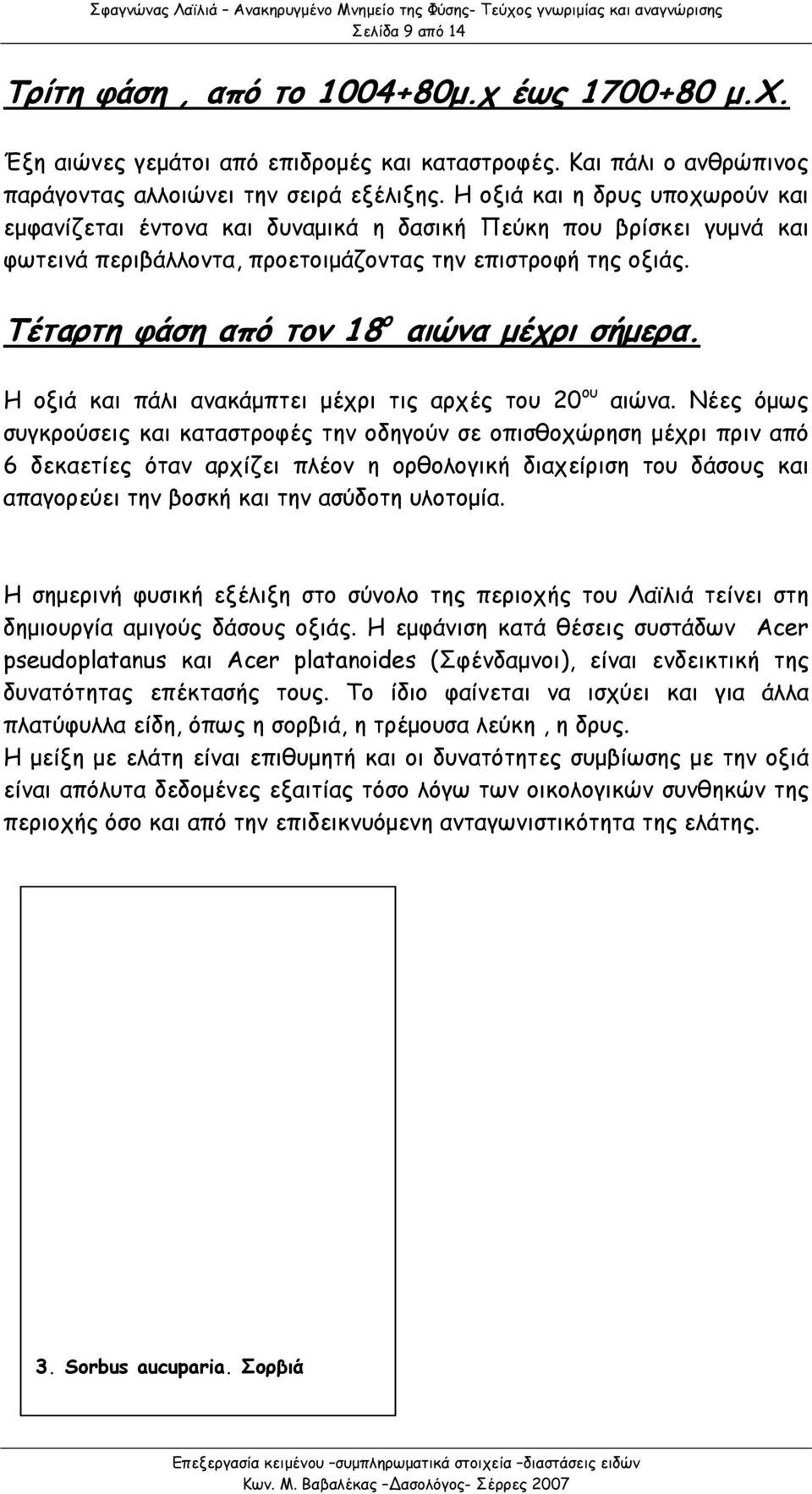 Σφαγνώνας Λαϊλιά – Ανακηρυγμένο Μνημείο της Φύσης- Τεύχος γνωριμίας και αναγνώρισης
Σελίδα 9 από 14

Τρίτη φάση , από το 1004+80μ.χ έως 1700+80 μ.Χ.

Έξη αιώνες γεμάτοι από επιδρομές και καταστροφές. Και πάλι ο ανθρώπινος παράγοντας αλλοιώνει την σειρά εξέλιξης. Η οξιά και η δρυς υποχωρούν και εμφανίζεται έντονα και δυναμικά η δασική Πεύκη που βρίσκει γυμνά και φωτεινά περιβάλλοντα, προετοιμάζοντας την επιστροφή της οξιάς.

Τέταρτη φάση από τον $18^{ο}$ αιώνα μέχρι σήμερα.

Η οξιά και πάλι ανακάμπτει μέχρι τις αρχές του $20^{ου}$ αιώνα. Νέες όμως συγκρούσεις και καταστροφές την οδηγούν σε οπισθοχώρηση μέχρι πριν από 6 δεκαετίες όταν αρχίζει πλέον η ορθολογική διαχείριση του δάσους και απαγορεύει την βοσκή και την ασύδοτη υλοτομία.

Η σημερινή φυσική εξέλιξη στο σύνολο της περιοχής του Λαϊλιά τείνει στη δημιουργία αμιγούς δάσους οξιάς. Η εμφάνιση κατά θέσεις συστάδων Acer pseudoplatanus και Acer platanoides (Σφένδαμνοι), είναι ενδεικτική της δυνατότητας επέκτασής τους. Το ίδιο φαίνεται να ισχύει και για άλλα πλατύφυλλα είδη, όπως η σορβιά, η τρέμουσα λεύκη , η δρυς.
Η μείξη με ελάτη είναι επιθυμητή και οι δυνατότητες συμβίωσης με την οξιά είναι απόλυτα δεδομένες εξαιτίας τόσο λόγω των οικολογικών συνθηκών της περιοχής όσο και από την επιδεικνυόμενη ανταγωνιστικότητα της ελάτης.

3. Sorbus aucuparia. Σορβιά

Επεξεργασία κειμένου –συμπληρωματικά στοιχεία –διαστάσεις ειδών
Κων. Μ. Βαβαλέκας –Δασολόγος- Σέρρες 2007